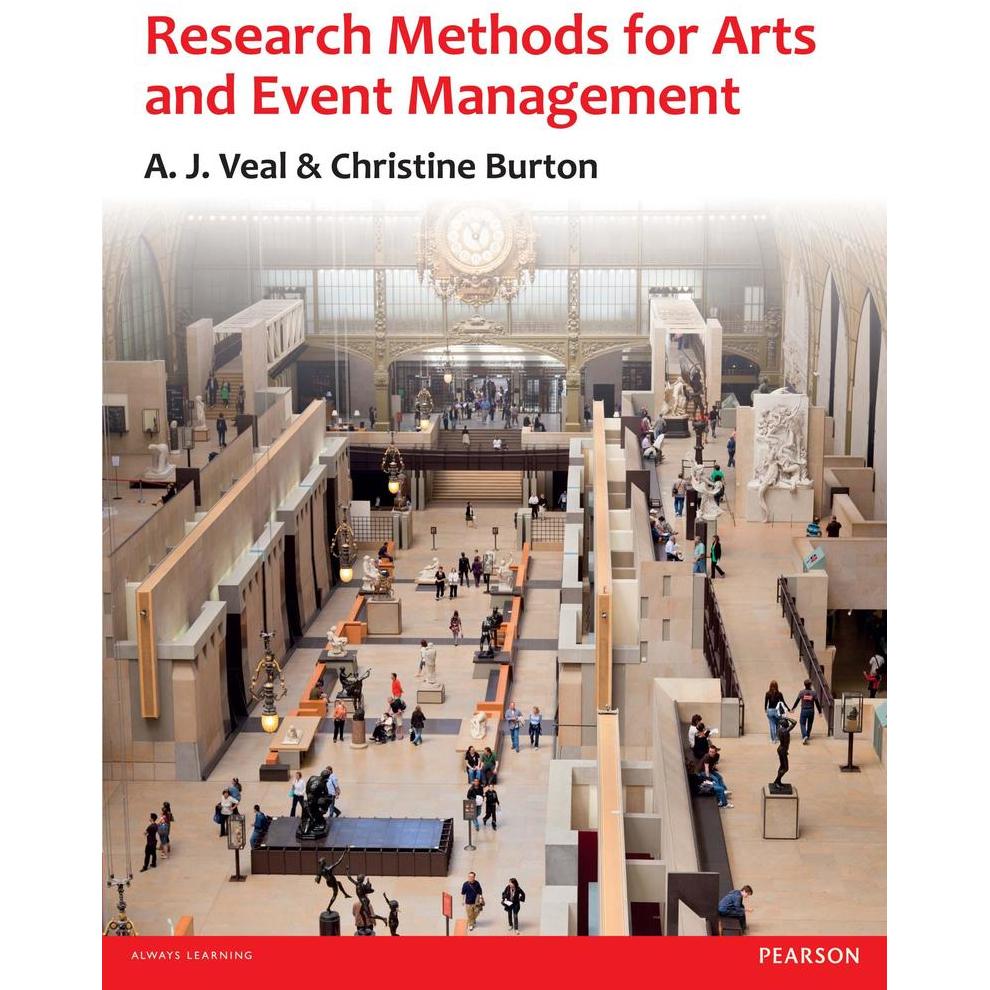 Research Methods for Arts and Event Management

A. J. Veal & Christine Burton

ALWAYS LEARNING

PEARSON